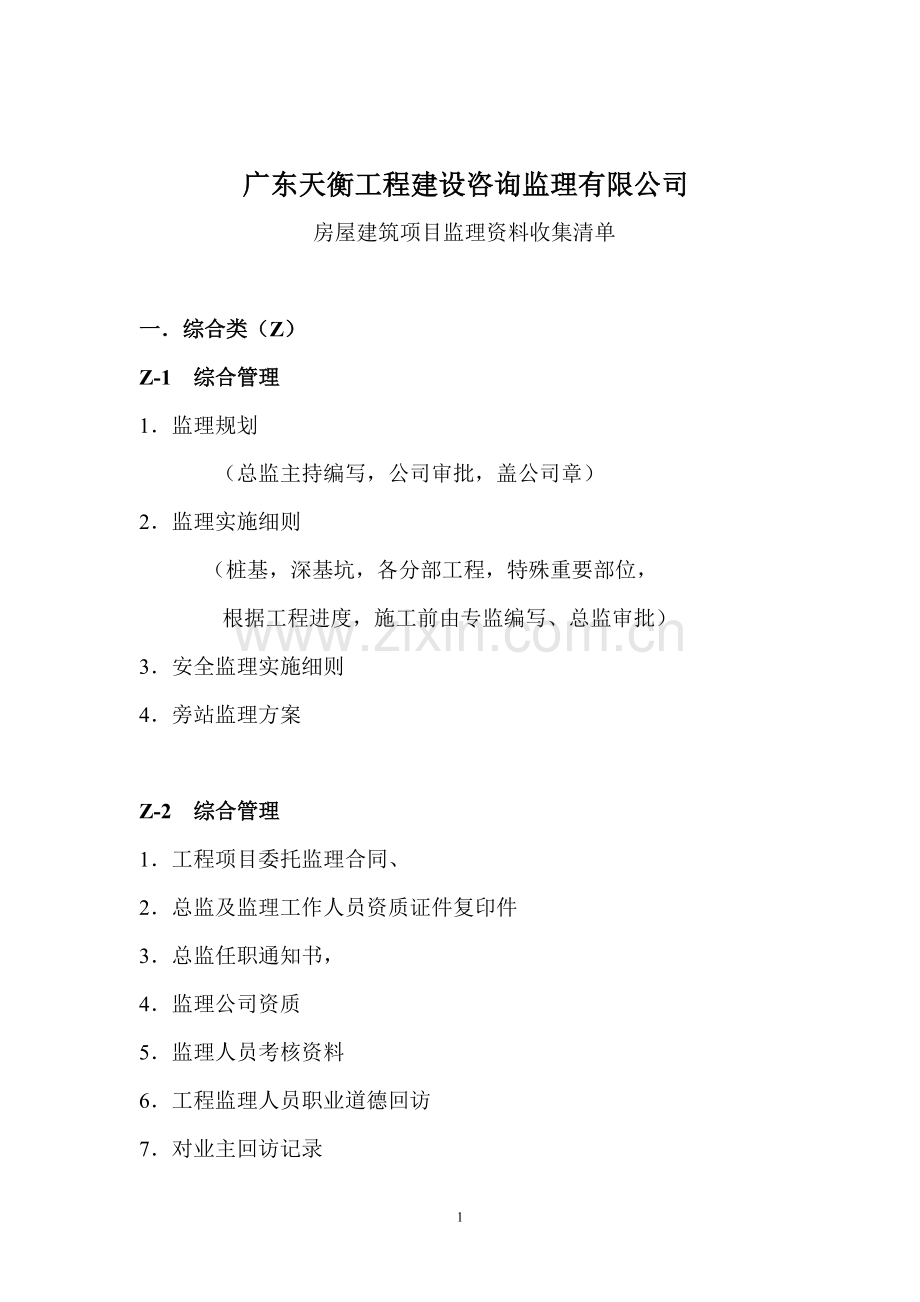 广东天衡工程建设咨询监理有限公司

房屋建筑项目监理资料收集清单

一．综合类（Z）

Z-1　综合管理

1．监理规划

（总监主持编写，公司审批，盖公司章）

2．监理实施细则

（桩基，深基坑，各分部工程，特殊重要部位，

根据工程进度，施工前由专监编写、总监审批）

www.zixin.com.cn

3．安全监理实施细则

4．旁站监理方案

Z-2　综合管理

1．工程项目委托监理合同、

2．总监及监理工作人员资质证件复印件

3．总监任职通知书，

4．监理公司资质

5．监理人员考核资料

6．工程监理人员职业道德回访

7．对业主回访记录

1